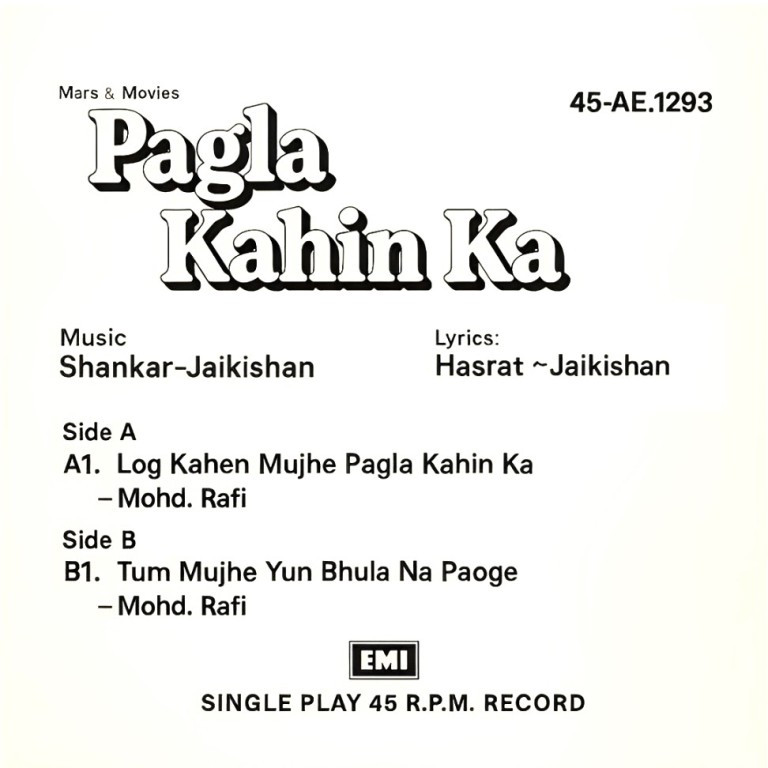 Mars & Movies

45-AE.1293

Pagla
Kahin Ka

Music
Shankar-Jaikishan

Lyrics:
Hasrat ~Jaikishan

Side A
A1. Log Kahen Mujhe Pagla Kahin Ka
– Mohd. Rafi

Side B
B1. Tum Mujhe Yun Bhula Na Paoge
– Mohd. Rafi

EMI

SINGLE PLAY 45 R.P.M. RECORD